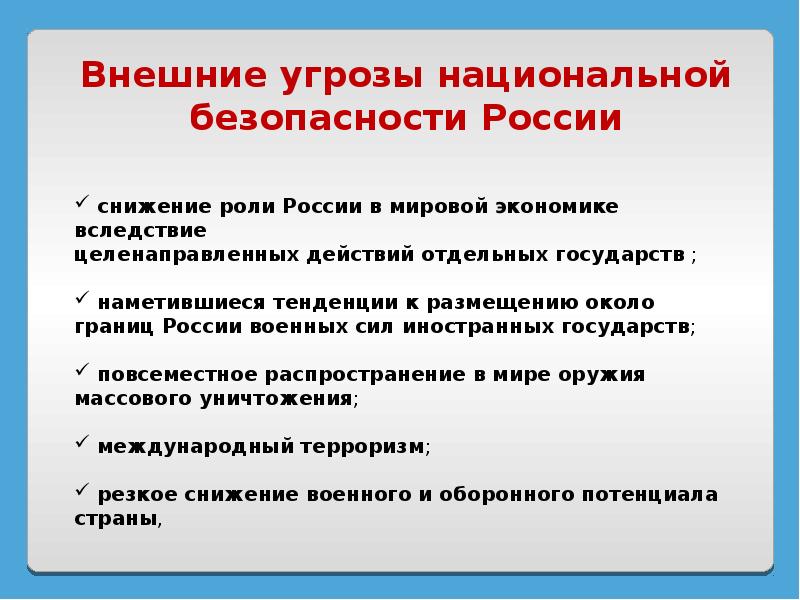 Внешние угрозы национальной безопасности России

✓ снижение роли России в мировой экономике вследствие целенаправленных действий отдельных государств ;

✓ наметившиеся тенденции к размещению около границ России военных сил иностранных государств;

✓ повсеместное распространение в мире оружия массового уничтожения;

✓ международный терроризм;

✓ резкое снижение военного и оборонного потенциала страны,